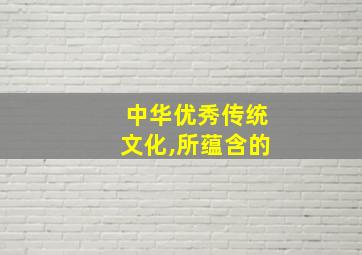 中华优秀传统文化,所蕴含的